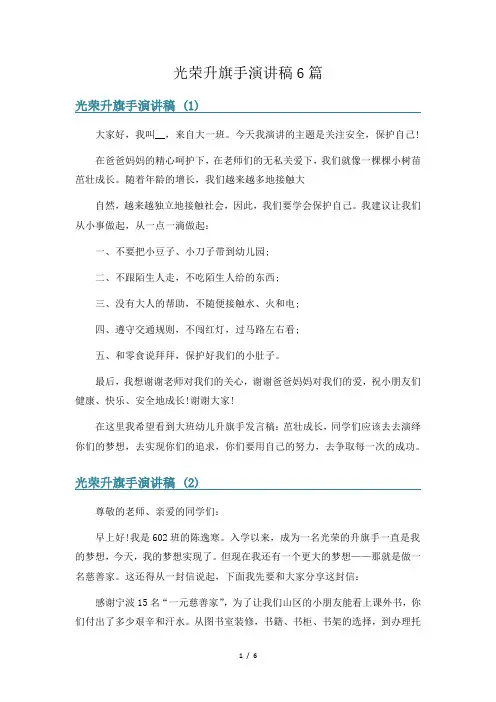 光荣升旗手演讲稿6篇

光荣升旗手演讲稿（1）

大家好，我叫__，来自大一班。今天我演讲的主题是关注安全，保护自己！

在爸爸妈妈的精心呵护下，在老师们的无私关爱下，我们就像一棵棵小树苗茁壮成长。随着年龄的增长，我们越来越多地接触大

自然，越来越独立地接触社会，因此，我们要学会保护自己。我建议让我们从小事做起，从一点一滴做起：

一、不要把小豆子、小刀子带到幼儿园；

二、不跟陌生人走，不吃陌生人给的东西；

三、没有大人的帮助，不随便接触水、火和电；

四、遵守交通规则，不闯红灯，过马路左右看；

五、和零食说拜拜，保护好我们的小肚子。

最后，我想谢谢老师对我们的关心，谢谢爸爸妈妈对我们的爱，祝小朋友们健康、快乐、安全地成长！谢谢大家！

在这里我希望看到大班幼儿升旗手发言稿：茁壮成长，同学们应该去去演绎你们的梦想，去实现你们的追求，你们要用自己的努力，去争取每一次的成功。

光荣升旗手演讲稿（2）

尊敬的老师、亲爱的同学们：

早上好！我是602班的陈逸寒。入学以来，成为一名光荣的升旗手一直是我的梦想，今天，我的梦想实现了。但现在我还有一个更大的梦想——那就是做一名慈善家。这还得从一封信说起，下面我先要和大家分享这封信：

感谢宁波15名“一元慈善家”，为了让我们山区的小朋友能看上课外书，你们付出了多少艰辛和汗水。从图书室装修，书籍、书柜、书架的选择，到办理托

1 / 6